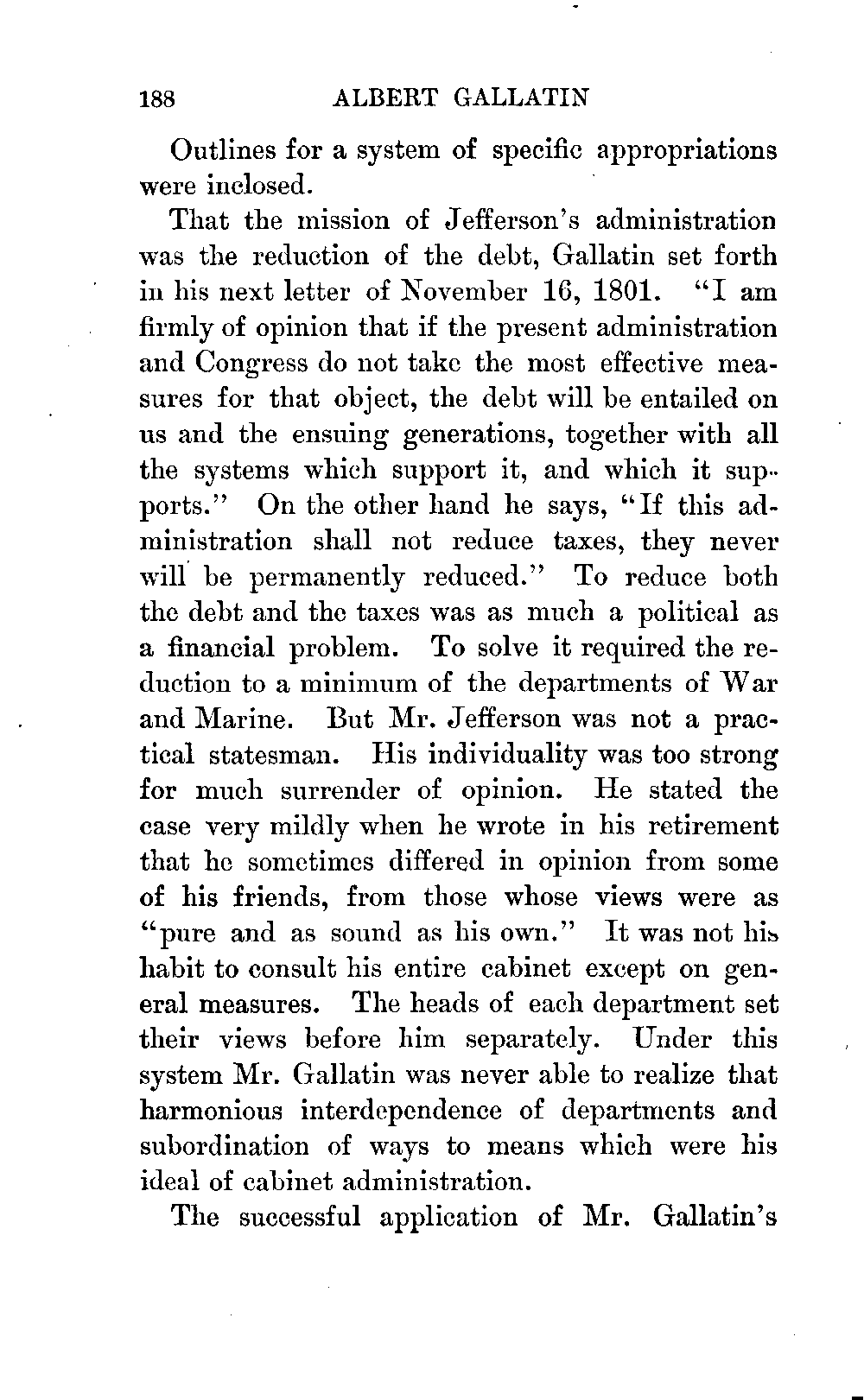 188 ALBERT GALLATIN

Outlines for a system of specific appropriations were inclosed.

That the mission of Jefferson's administration was the reduction of the debt, Gallatin set forth in his next letter of November 16, 1801. "I am firmly of opinion that if the present administration and Congress do not take the most effective measures for that object, the debt will be entailed on us and the ensuing generations, together with all the systems which support it, and which it supports." On the other hand he says, "If this administration shall not reduce taxes, they never will be permanently reduced." To reduce both the debt and the taxes was as much a political as a financial problem. To solve it required the reduction to a minimum of the departments of War and Marine. But Mr. Jefferson was not a practical statesman. His individuality was too strong for much surrender of opinion. He stated the case very mildly when he wrote in his retirement that he sometimes differed in opinion from some of his friends, from those whose views were as "pure and as sound as his own." It was not his habit to consult his entire cabinet except on general measures. The heads of each department set their views before him separately. Under this system Mr. Gallatin was never able to realize that harmonious interdependence of departments and subordination of ways to means which were his ideal of cabinet administration.

The successful application of Mr. Gallatin's